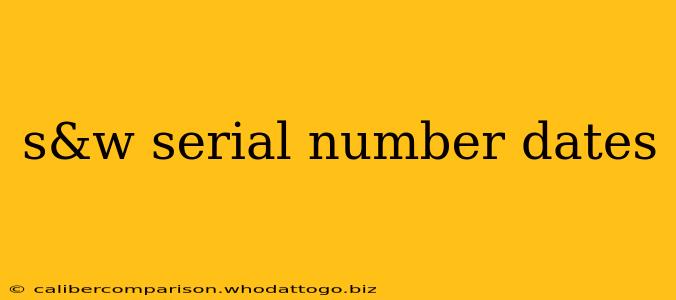 s&w serial number dates

© calibercomparison.whodattogo.biz